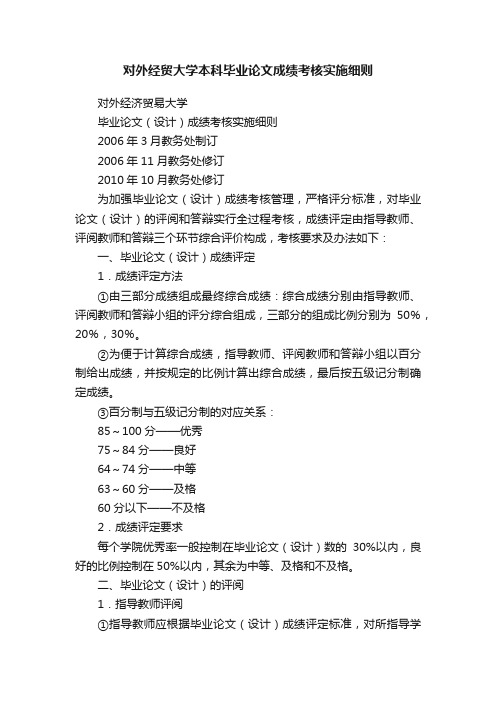 对外经贸大学本科毕业论文成绩考核实施细则

对外经济贸易大学

毕业论文（设计）成绩考核实施细则

2006 年 3 月教务处制订

2006 年 11 月教务处修订

2010 年 10 月教务处修订

为加强毕业论文（设计）成绩考核管理，严格评分标准，对毕业论文（设计）的评阅和答辩实行全过程考核，成绩评定由指导教师、评阅教师和答辩三个环节综合评价构成，考核要求及办法如下：

一、毕业论文（设计）成绩评定

1．成绩评定方法

①由三部分成绩组成最终综合成绩：综合成绩分别由指导教师、评阅教师和答辩小组的评分综合组成，三部分的组成比例分别为 50%，20%，30%。

②为便于计算综合成绩，指导教师、评阅教师和答辩小组以百分制给出成绩，并按规定的比例计算出综合成绩，最后按五级记分制确定成绩。

③百分制与五级记分制的对应关系：

85～100 分——优秀

75～84 分——良好

64～74 分——中等

63～60 分——及格

60 分以下——不及格

2．成绩评定要求

每个学院优秀率一般控制在毕业论文（设计）数的 30%以内，良好的比例控制在 50%以内，其余为中等、及格和不及格。

二、毕业论文（设计）的评阅

1．指导教师评阅

①指导教师应根据毕业论文（设计）成绩评定标准，对所指导学